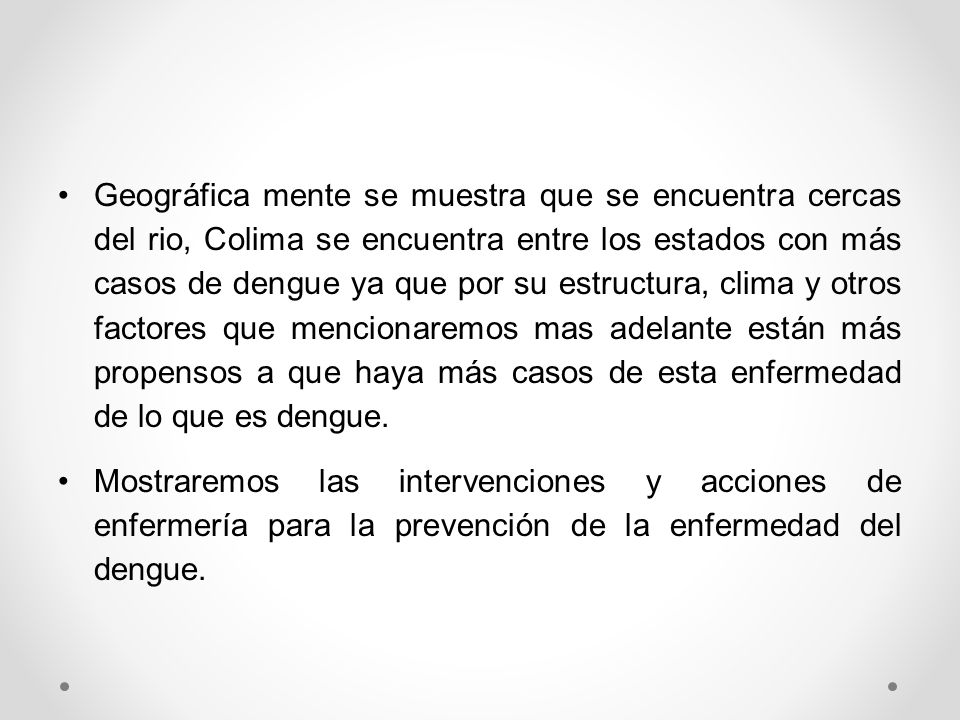 • Geográfica mente se muestra que se encuentra cercas del rio, Colima se encuentra entre los estados con más casos de dengue ya que por su estructura, clima y otros factores que mencionaremos mas adelante están más propensos a que haya más casos de esta enfermedad de lo que es dengue.

• Mostraremos las intervenciones y acciones de enfermería para la prevención de la enfermedad del dengue.